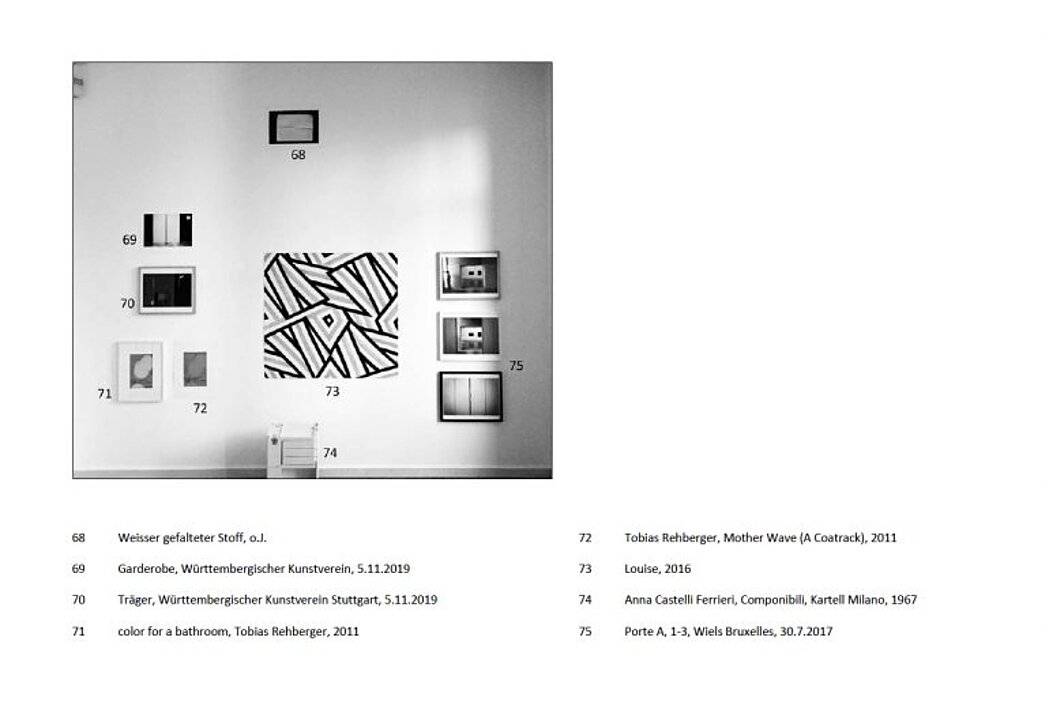 68

69

70

71

72

73

74

75

68 Weisser gefalteter Stoff, o.J.

69 Garderobe, Württembergischer Kunstverein, 5.11.2019

70 Träger, Württembergischer Kunstverein Stuttgart, 5.11.2019

71 color for a bathroom, Tobias Rehberger, 2011

72 Tobias Rehberger, Mother Wave (A Coatrack), 2011

73 Louise, 2016

74 Anna Castelli Ferrieri, Componibili, Kartell Milano, 1967

75 Porte A, 1-3, Wiels Bruxelles, 30.7.2017